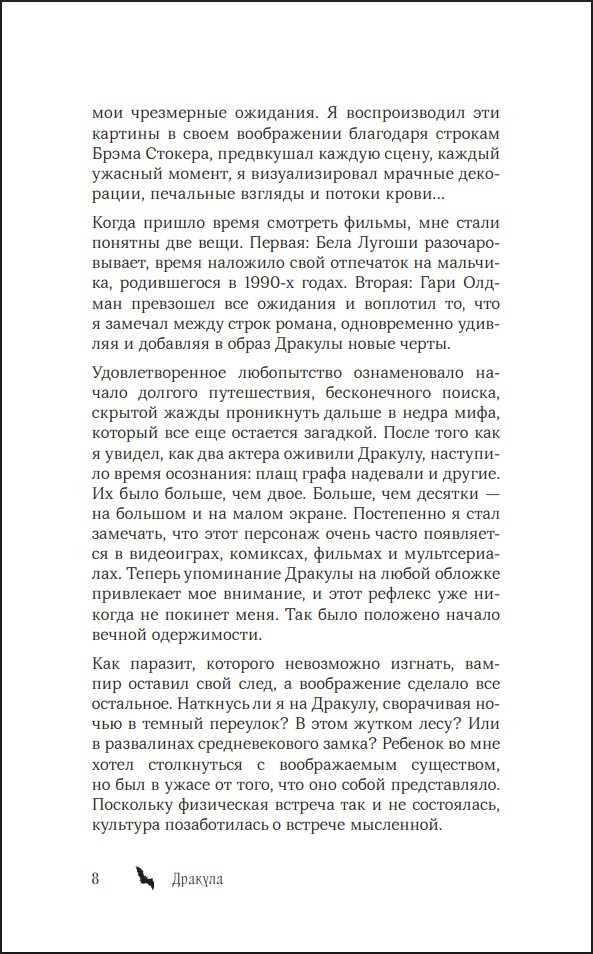 мои чрезмерные ожидания. Я воспроизводил эти картины в своем воображении благодаря строкам Брэма Стокера, предвкушал каждую сцену, каждый ужасный момент, я визуализировал мрачные декорации, печальные взгляды и потоки крови…

Когда пришло время смотреть фильмы, мне стали понятны две вещи. Первая: Бела Лугоши разочаровывает, время наложило свой отпечаток на мальчика, родившегося в 1990-х годах. Вторая: Гари Олдман превзошел все ожидания и воплотил то, что я замечал между строк романа, одновременно удивляя и добавляя в образ Дракулы новые черты.

Удовлетворенное любопытство ознаменовало начало долгого путешествия, бесконечного поиска, скрытой жажды проникнуть дальше в недра мифа, который все еще остается загадкой. После того как я увидел, как два актера оживили Дракулу, наступило время осознания: плащ графа надевали и другие. Их было больше, чем двое. Больше, чем десятки — на большом и на малом экране. Постепенно я стал замечать, что этот персонаж очень часто появляется в видеоиграх, комиксах, фильмах и мультсериалах. Теперь упоминание Дракулы на любой обложке привлекает мое внимание, и этот рефлекс уже никогда не покинет меня. Так было положено начало вечной одержимости.

Как паразит, которого невозможно изгнать, вампир оставил свой след, а воображение сделало все остальное. Наткнусь ли я на Дракулу, сворачивая ночью в темный переулок? В этом жутком лесу? Или в развалинах средневекового замка? Ребенок во мне хотел столкнуться с воображаемым существом, но был в ужасе от того, что оно собой представляло. Поскольку физическая встреча так и не состоялась, культура позаботилась о встрече мысленной.

8 Дракула